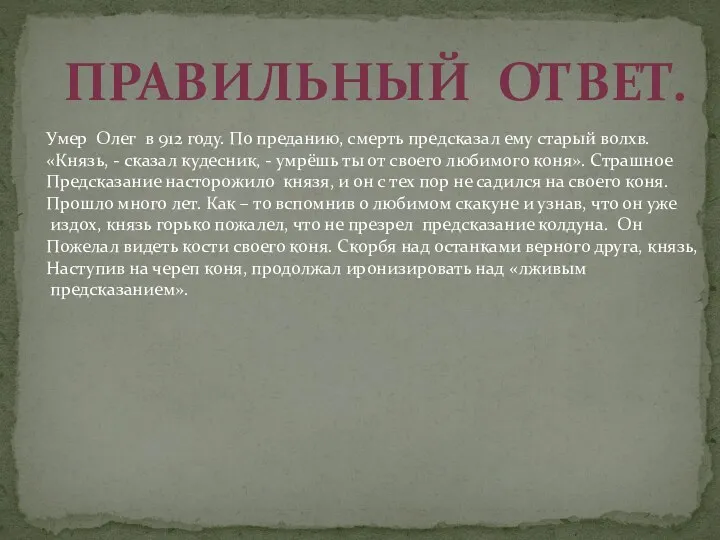 ПРАВИЛЬНЫЙ ОТВЕТ.

Умер Олег в 912 году. По преданию, смерть предсказал ему старый волхв. «Князь, - сказал кудесник, - умрёшь ты от своего любимого коня». Страшное Предсказание насторожило князя, и он с тех пор не садился на своего коня. Прошло много лет. Как – то вспомнив о любимом скакуне и узнав, что он уже издох, князь горько пожалел, что не презрел предсказание колдуна. Он Пожелал видеть кости своего коня. Скорбя над останками верного друга, князь, Наступив на череп коня, продолжал иронизировать над «лживым предсказанием».